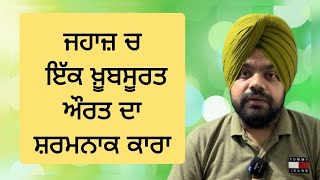 ਜਹਾਜ਼ ਚ
ਇੱਕ ਖ਼ੂਬਸੂਰਤ
ਔਰਤ ਦਾ
ਸ਼ਰਮਨਾਕ ਕਾਰਾ

TOMMY
JEANS